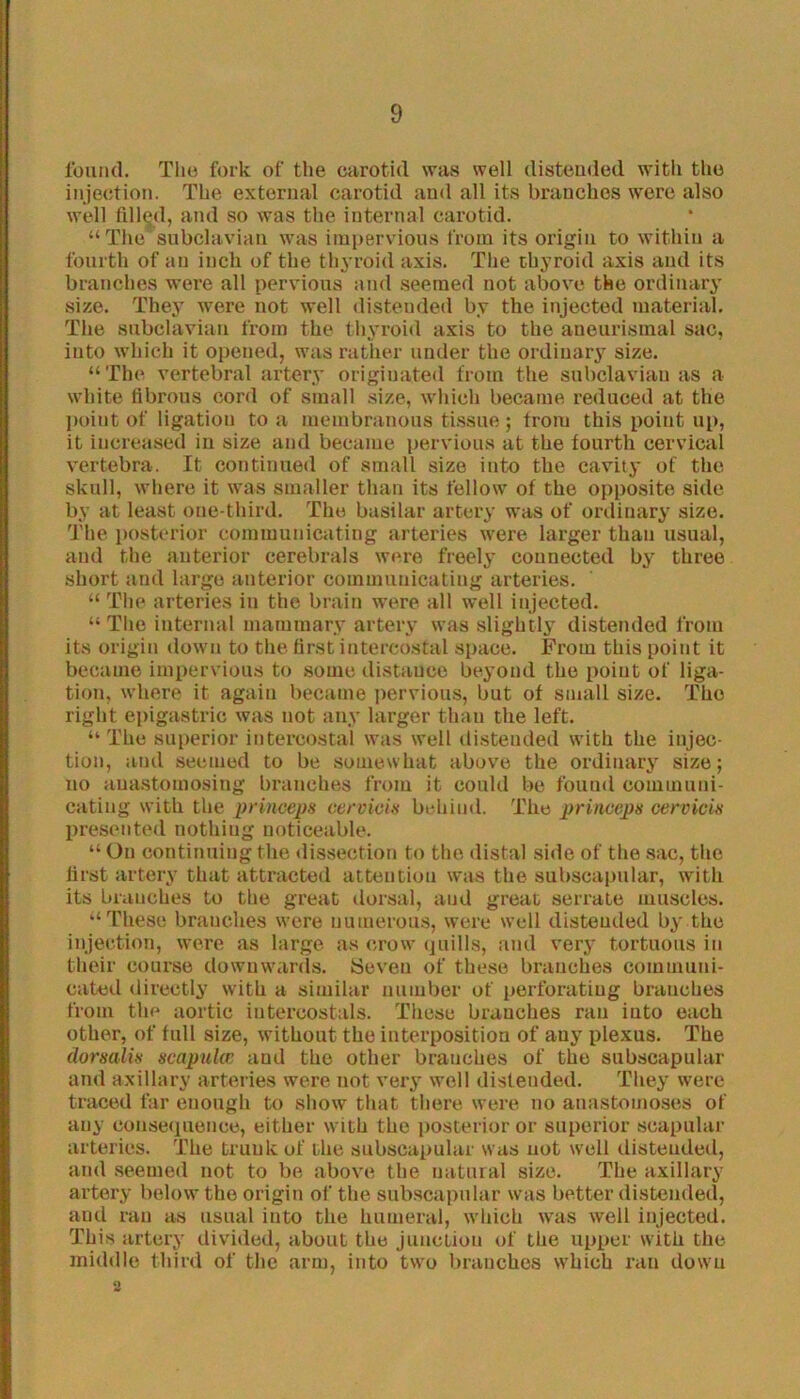 9

found. The fork of the carotid was well distended with the injection. The external carotid and all its branches were also well filled, and so was the internal carotid.

"The subclavian was impervious from its origin to within a fourth of an inch of the thyroid axis. The thyroid axis and its branches were all pervious and seemed not above the ordinary size. They were not well distended by the injected material. The subclavian from the thyroid axis to the aneurismal sac, into which it opened, was rather under the ordinary size.

"The vertebral artery originated from the subclavian as a white fibrous cord of small size, which became reduced at the point of ligation to a membranous tissue; from this point up, it increased in size and became pervious at the fourth cervical vertebra. It continued of small size into the cavity of the skull, where it was smaller than its fellow of the opposite side by at least one-third. The basilar artery was of ordinary size. The posterior communicating arteries were larger than usual, and the anterior cerebrals were freely connected by three short and large anterior communicating arteries.

"The arteries in the brain were all well injected.

"The internal mammary artery was slightly distended from its origin down to the first intercostal space. From this point it became impervious to some distance beyond the point of ligation, where it again became pervious, but of small size. The right epigastric was not any larger than the left.

"The superior intercostal was well distended with the injection, and seemed to be somewhat above the ordinary size; no anastomosing branches from it could be found communicating with the princeps cervicis behind. The princeps cervicis presented nothing noticeable.

"On continuing the dissection to the distal side of the sac, the first artery that attracted attention was the subscapular, with its branches to the great dorsal, and great serrate muscles.

"These branches were numerous, were well distended by the injection, were as large as crow quills, and very tortuous in their course downwards. Seven of these branches communicated directly with a similar number of perforating branches from the aortic intercostals. These branches ran into each other, of full size, without the interposition of any plexus. The dorsalis scapulæ and the other branches of the subscapular and axillary arteries were not very well distended. They were traced far enough to show that there were no anastomoses of any consequence, either with the posterior or superior scapular arteries. The trunk of the subscapular was not well distended, and seemed not to be above the natural size. The axillary artery below the origin of the subscapular was better distended, and ran as usual into the humeral, which was well injected. This artery divided, about the junction of the upper with the middle third of the arm, into two branches which ran down

2